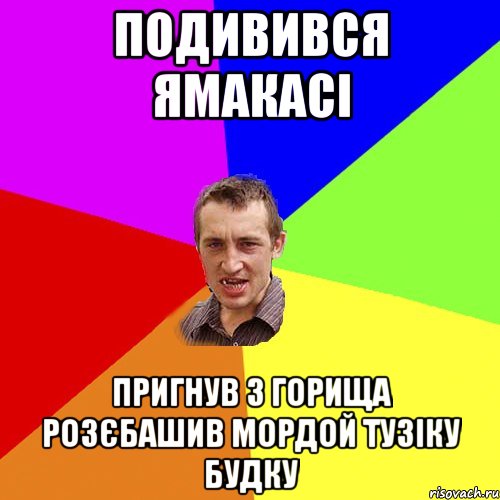 ПОДИВИВСЯ ЯМАКАСІ

ПРИГНУВ З ГОРИЩА РОЗЄБАШИВ МОРДОЙ ТУЗІКУ БУДКУ

risovach.ru